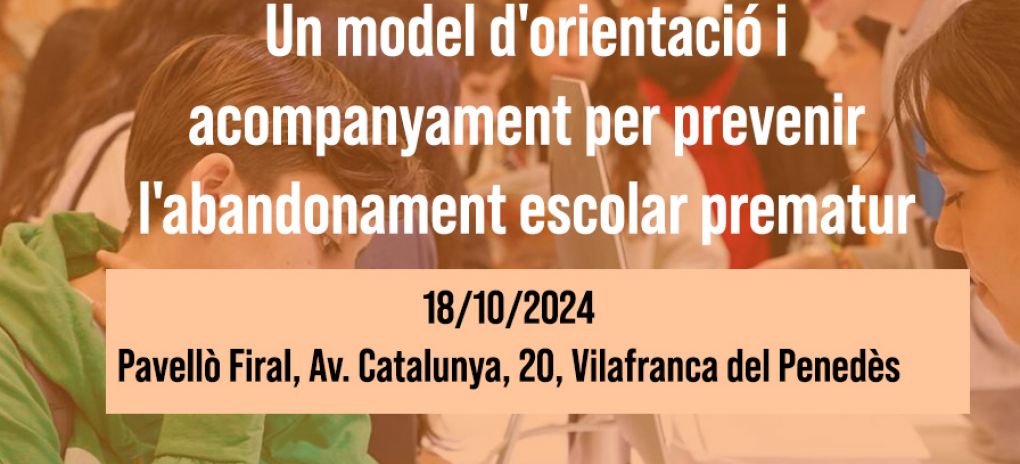 Un model d'orientació i acompanyament per prevenir l'abandonament escolar prematur

18/10/2024
Pavellò Firal, Av. Catalunya, 20, Vilafranca del Penedès